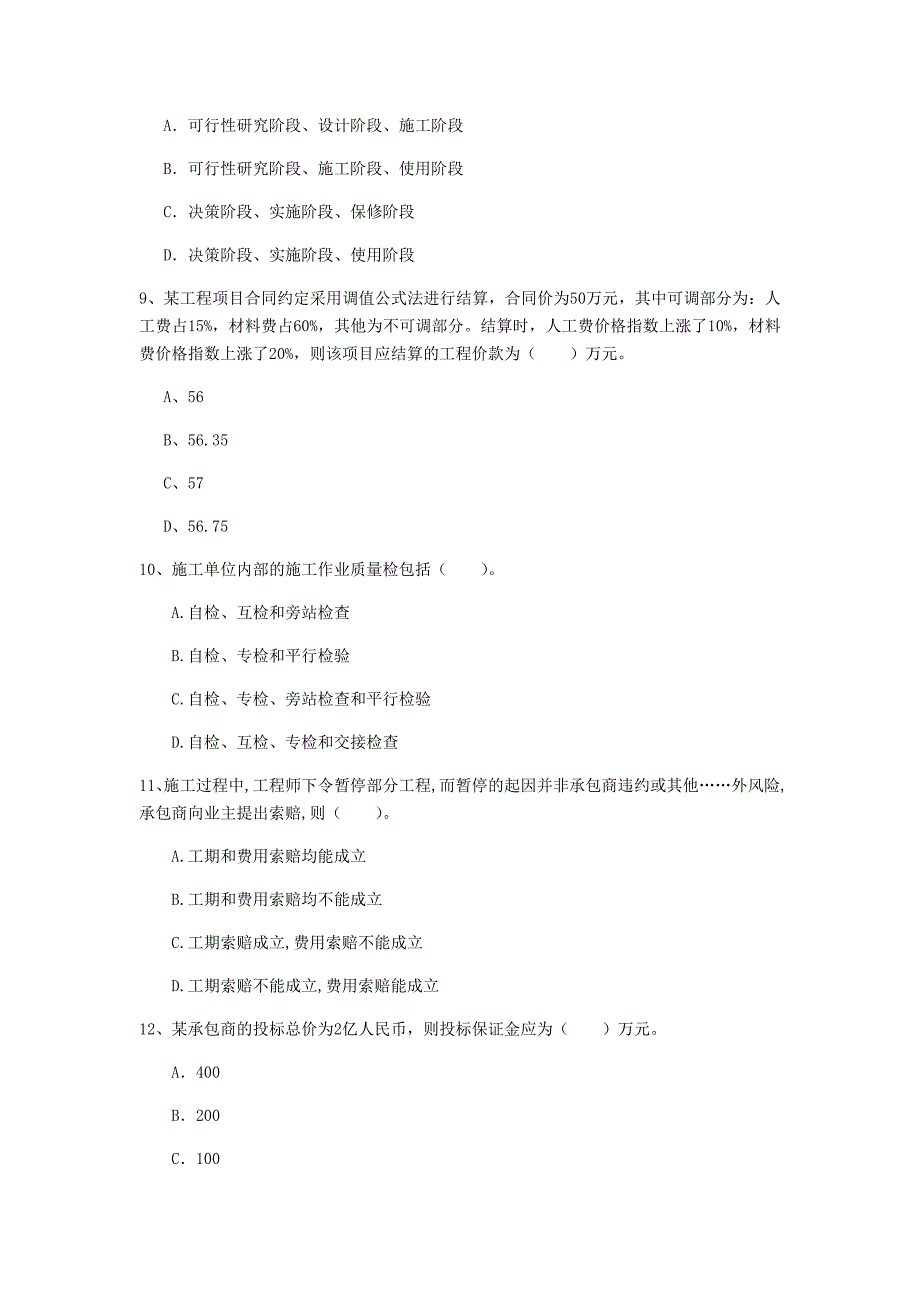 A. 可行性研究阶段、设计阶段、施工阶段

B. 可行性研究阶段、施工阶段、使用阶段

C. 决策阶段、实施阶段、保修阶段

D. 决策阶段、实施阶段、使用阶段

9、某工程项目合同约定采用调值公式法进行结算，合同价为50万元，其中可调部分为：人工费占15%，材料费占60%，其他为不可调部分。结算时，人工费价格指数上涨了10%，材料费价格指数上涨了20%，则该项目应结算的工程价款为（　　）万元。

A、56

B、56.35

C、57

D、56.75

10、施工单位内部的施工作业质量检包括（　　）。

A.自检、互检和旁站检查

B.自检、专检和平行检验

C.自检、专检、旁站检查和平行检验

D.自检、互检、专检和交接检查

11、施工过程中,工程师下令暂停部分工程,而暂停的起因并非承包商违约或其他……外风险,承包商向业主提出索赔,则（　　）。

A.工期和费用索赔均能成立

B.工期和费用索赔均不能成立

C.工期索赔成立,费用索赔不能成立

D.工期索赔不能成立,费用索赔能成立

12、某承包商的投标总价为2亿人民币，则投标保证金应为（　　）万元。

A. 400

B. 200

C. 100